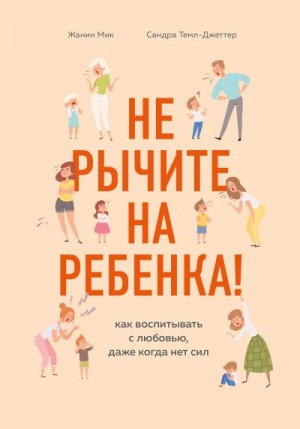 Жанин Мик Сандра Темл-Джеттер

НЕ РЫЧИТЕ НА РЕБЕНКА!

как воспитывать с любовью, даже когда нет сил